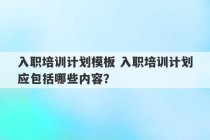 入职培训计划模板 入职培训计划应包括哪些内容?